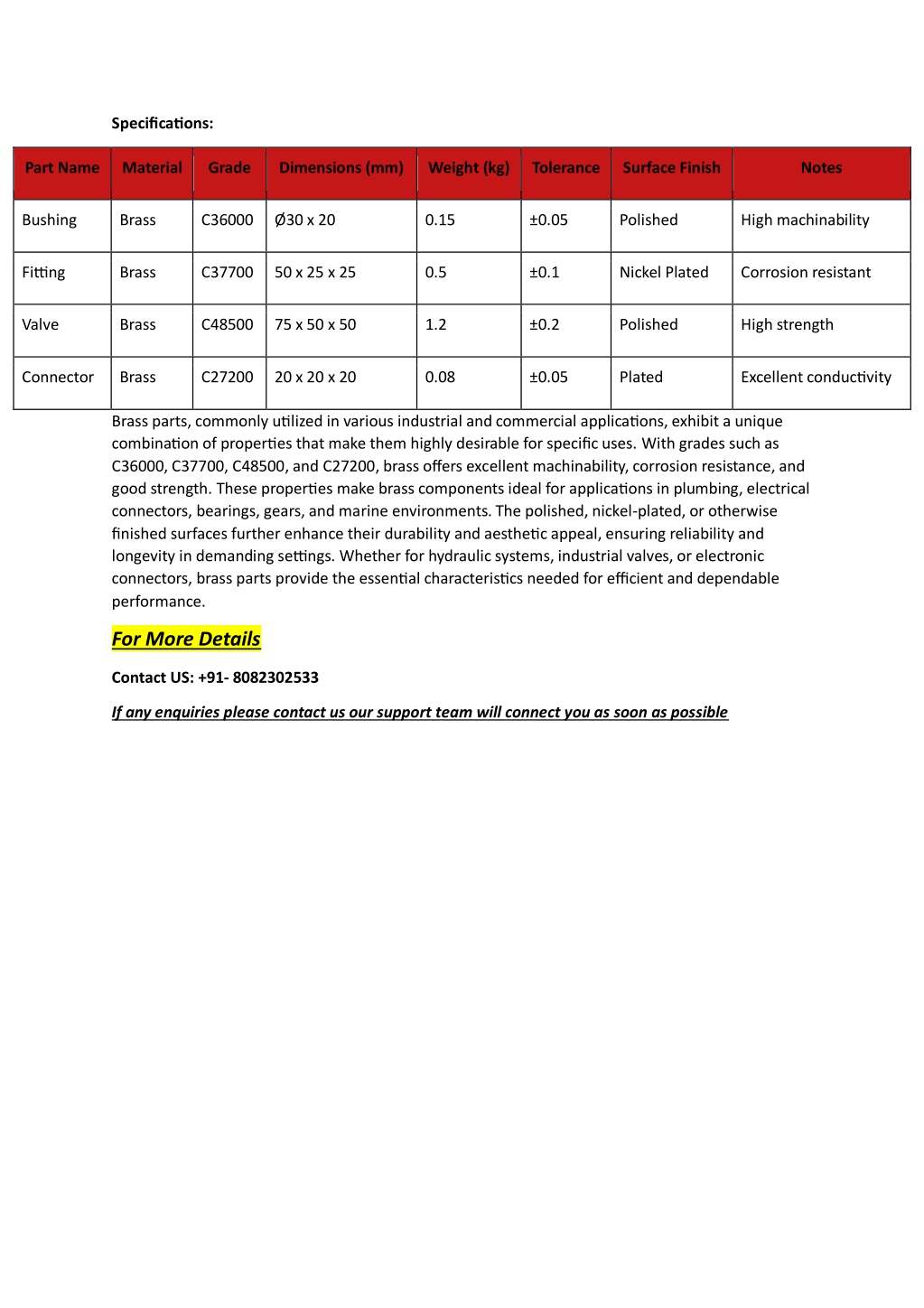 Specifications:

| Part Name | Material | Grade | Dimensions (mm) | Weight (kg) | Tolerance | Surface Finish | Notes |
|---|---|---|---|---|---|---|---|
| Bushing | Brass | C36000 | Ø30 x 20 | 0.15 | ±0.05 | Polished | High machinability |
| Fitting | Brass | C37700 | 50 x 25 x 25 | 0.5 | ±0.1 | Nickel Plated | Corrosion resistant |
| Valve | Brass | C48500 | 75 x 50 x 50 | 1.2 | ±0.2 | Polished | High strength |
| Connector | Brass | C27200 | 20 x 20 x 20 | 0.08 | ±0.05 | Plated | Excellent conductivity |

Brass parts, commonly utilized in various industrial and commercial applications, exhibit a unique combination of properties that make them highly desirable for specific uses. With grades such as C36000, C37700, C48500, and C27200, brass offers excellent machinability, corrosion resistance, and good strength. These properties make brass components ideal for applications in plumbing, electrical connectors, bearings, gears, and marine environments. The polished, nickel-plated, or otherwise finished surfaces further enhance their durability and aesthetic appeal, ensuring reliability and longevity in demanding settings. Whether for hydraulic systems, industrial valves, or electronic connectors, brass parts provide the essential characteristics needed for efficient and dependable performance.

For More Details

Contact US: +91- 8082302533

If any enquiries please contact us our support team will connect you as soon as possible